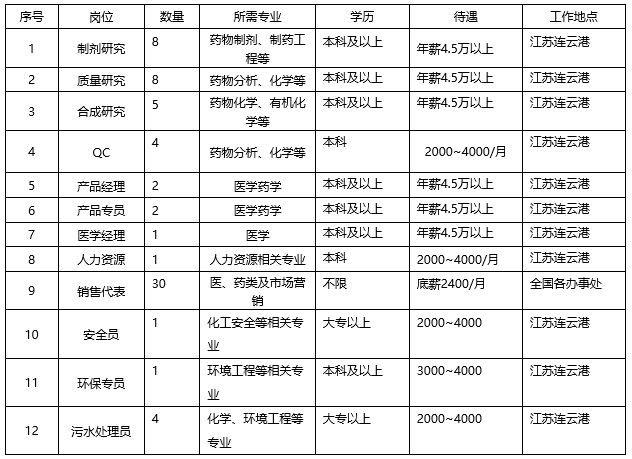 | 序号 | 岗位 | 数量 | 所需专业 | 学历 | 待遇 | 工作地点 |
|---|---|---|---|---|---|---|
| 1 | 制剂研究 | 8 | 药物制剂、制药工程等 | 本科及以上 | 年薪4.5万以上 | 江苏连云港 |
| 2 | 质量研究 | 8 | 药物分析、化学等 | 本科及以上 | 年薪4.5万以上 | 江苏连云港 |
| 3 | 合成研究 | 5 | 药物化学、有机化学等 | 本科及以上 | 年薪4.5万以上 | 江苏连云港 |
| 4 | QC | 4 | 药物分析、化学等 | 本科 | 2000~4000/月 | 江苏连云港 |
| 5 | 产品经理 | 2 | 医学药学 | 本科及以上 | 年薪4.5万以上 | 江苏连云港 |
| 6 | 产品专员 | 2 | 医学药学 | 本科及以上 | 年薪4.5万以上 | 江苏连云港 |
| 7 | 医学经理 | 1 | 医学 | 本科及以上 | 年薪4.5万以上 | 江苏连云港 |
| 8 | 人力资源 | 1 | 人力资源相关专业 | 本科 | 2000~4000/月 | 江苏连云港 |
| 9 | 销售代表 | 30 | 医、药类及市场营销 | 不限 | 底薪2400/月 | 全国各办事处 |
| 10 | 安全员 | 1 | 化工安全等相关专业 | 大专以上 | 2000~4000 | 江苏连云港 |
| 11 | 环保专员 | 1 | 环境工程等相关专业 | 本科及以上 | 3000~4000 | 江苏连云港 |
| 12 | 污水处理员 | 4 | 化学、环境工程等专业 | 大专以上 | 2000~4000 | 江苏连云港 |